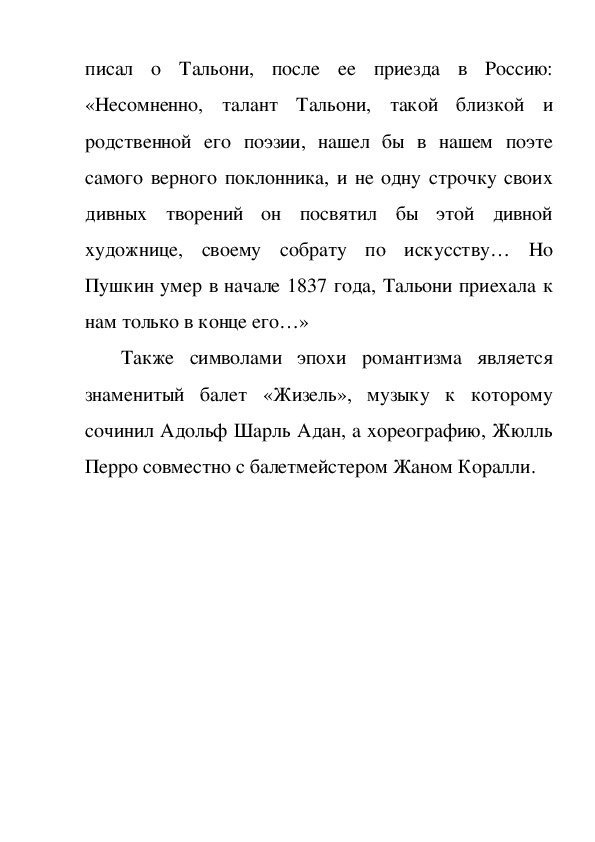 писал о Тальони, после ее приезда в Россию: «Несомненно, талант Тальони, такой близкой и родственной его поэзии, нашел бы в нашем поэте самого верного поклонника, и не одну строчку своих дивных творений он посвятил бы этой дивной художнице, своему собрату по искусству… Но Пушкин умер в начале 1837 года, Тальони приехала к нам только в конце его…»

Также символами эпохи романтизма является знаменитый балет «Жизель», музыку к которому сочинил Адольф Шарль Адан, а хореографию, Жюлль Перро совместно с балетмейстером Жаном Коралли.